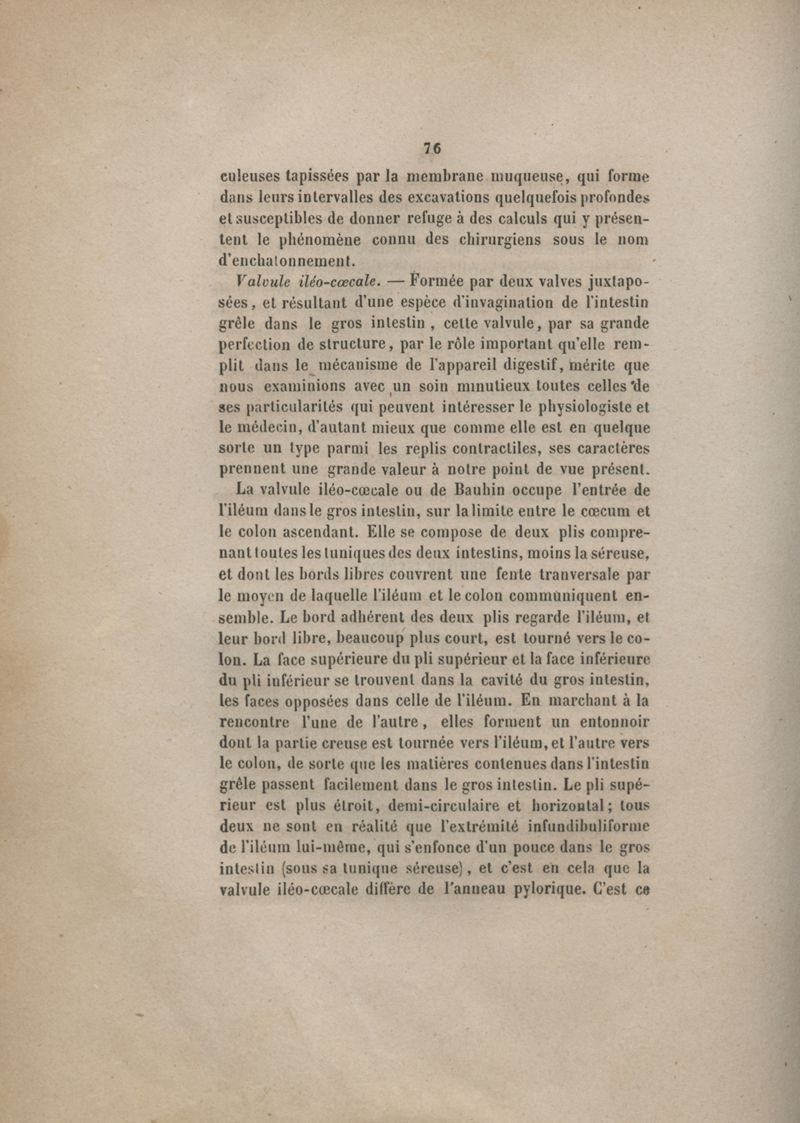 76

culeuses tapissées par la membrane muqueuse, qui forme dans leurs intervalles des excavations quelquefois profondes et susceptibles de donner refuge à des calculs qui y présentent le phénomène connu des chirurgiens sous le nom d'enchatonnement.

Valvule iléo-cœcale. — Formée par deux valves juxtaposées, et résultant d'une espèce d'invagination de l'intestin grêle dans le gros intestin, cette valvule, par sa grande perfection de structure, par le rôle important qu'elle remplit dans le mécanisme de l'appareil digestif, mérite que nous examinions avec un soin minutieux toutes celles de ses particularités qui peuvent intéresser le physiologiste et le médecin, d'autant mieux que comme elle est en quelque sorte un type parmi les replis contractiles, ses caractères prennent une grande valeur à notre point de vue présent.

La valvule iléo-cœcale ou de Bauhin occupe l'entrée de l'iléum dans le gros intestin, sur la limite entre le cœcum et le colon ascendant. Elle se compose de deux plis comprenant toutes les tuniques des deux intestins, moins la séreuse, et dont les bords libres couvrent une fente tranversale par le moyen de laquelle l'iléum et le colon communiquent ensemble. Le bord adhérent des deux plis regarde l'iléum, et leur bord libre, beaucoup plus court, est tourné vers le colon. La face supérieure du pli supérieur et la face inférieure du pli inférieur se trouvent dans la cavité du gros intestin, les faces opposées dans celle de l'iléum. En marchant à la rencontre l'une de l'autre, elles forment un entonnoir dont la partie creuse est tournée vers l'iléum, et l'autre vers le colon, de sorte que les matières contenues dans l'intestin grêle passent facilement dans le gros intestin. Le pli supérieur est plus étroit, demi-circulaire et horizontal; tous deux ne sont en réalité que l'extrémité infundibuliforme de l'iléum lui-même, qui s'enfonce d'un pouce dans le gros intestin (sous sa tunique séreuse), et c'est en cela que la valvule iléo-cœcale diffère de l'anneau pylorique. C'est ce